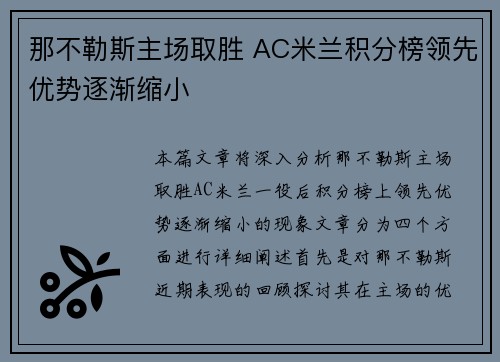 那不勒斯主场取胜 AC米兰积分榜领先优势逐渐缩小

本篇文章将深入分析那不勒斯主场取胜AC米兰一役后积分榜上领先优势逐渐缩小的现象文章分为四个方面进行详细阐述首先是对那不勒斯近期表现的回顾探讨其在主场的优